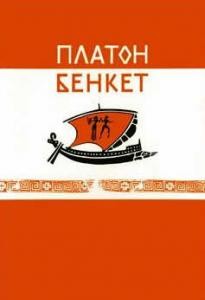 ПЛАТОН
БЕНКЕТ